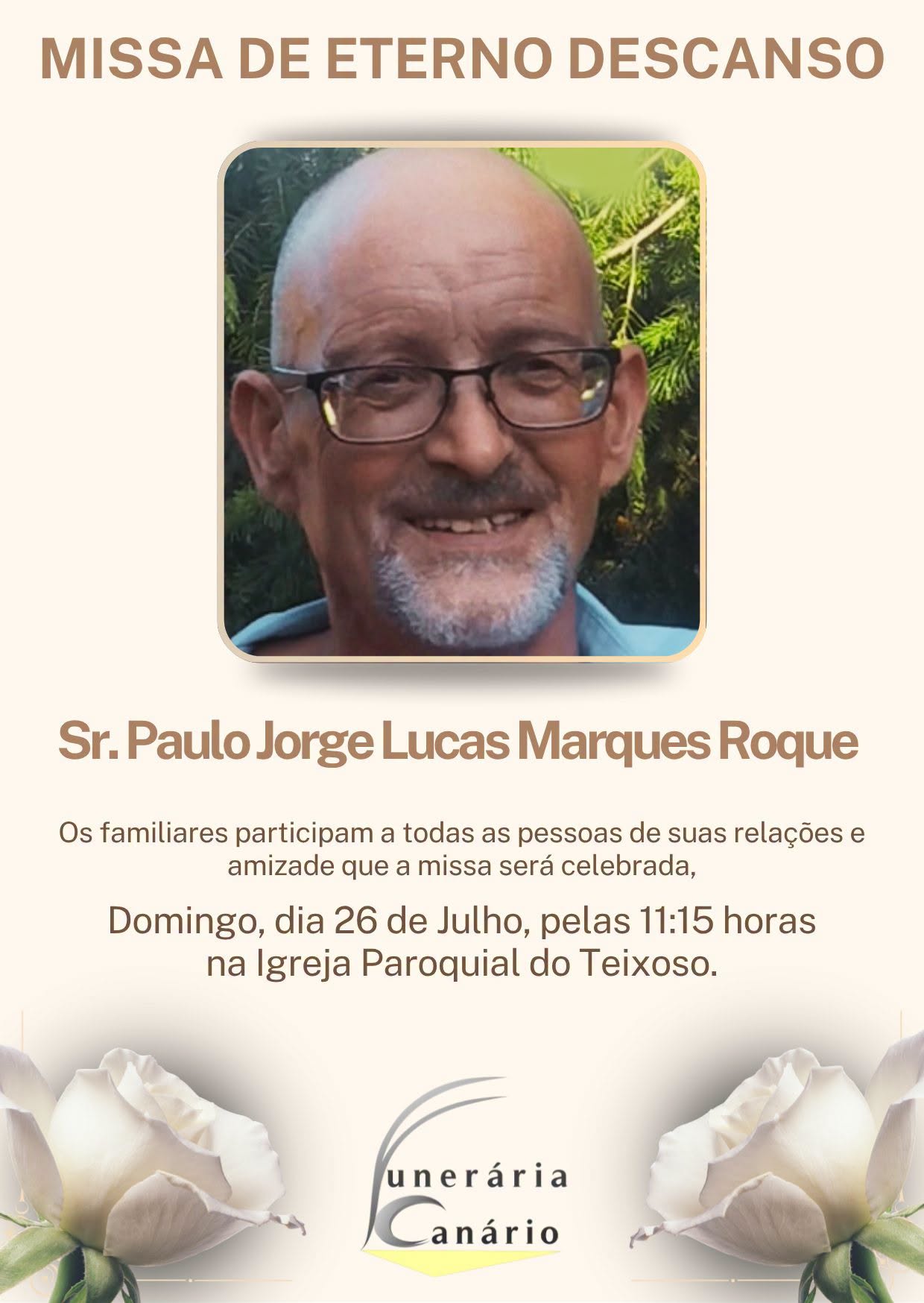 MISSA DE ETERNO DESCANSO

Sr. Paulo Jorge Lucas Marques Roque

Os familiares participam a todas as pessoas de suas relações e amizade que a missa será celebrada,

Domingo, dia 26 de Julho, pelas 11:15 horas
na Igreja Paroquial do Teixoso.

Funerária
Canário